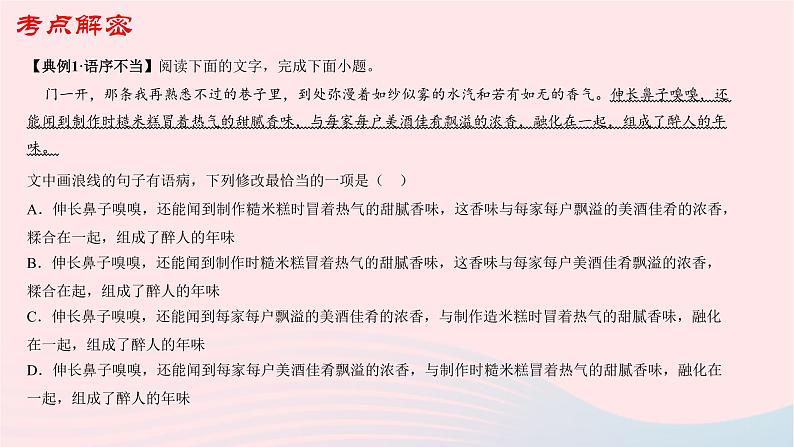 考点解密

【典例1·语序不当】阅读下面的文字，完成下面小题。

门一开，那条我再熟悉不过的巷子里，到处弥漫着如纱似雾的水汽和若有如无的香气。伸长鼻子嗅嗅，还能闻到制作时糙米糕冒着热气的甜腻香味，与每家每户美酒佳肴飘溢的浓香，融化在一起，组成了醉人的年味。

文中画浪线的句子有语病，下列修改最恰当的一项是（　）

A．伸长鼻子嗅嗅，还能闻到制作糙米糕时冒着热气的甜腻香味，这香味与每家每户飘溢的美酒佳肴的浓香，糅合在一起，组成了醉人的年味

B．伸长鼻子嗅嗅，还能闻到制作时糙米糕冒着热气的甜腻香味，这香味与每家每户美酒佳肴飘溢的浓香，糅合在起，组成了醉人的年味

C．伸长鼻子嗅嗅，还能闻到每家每户飘溢的美酒佳肴的浓香，与制作造米糕时冒着热气的甜腻香味，融化在一起，组成了醉人的年味

D．伸长鼻子嗅嗅，还能闻到每家每户美酒佳肴飘溢的浓香，与制作时糙米糕冒着热气的甜腻香味，融化在一起，组成了醉人的年味